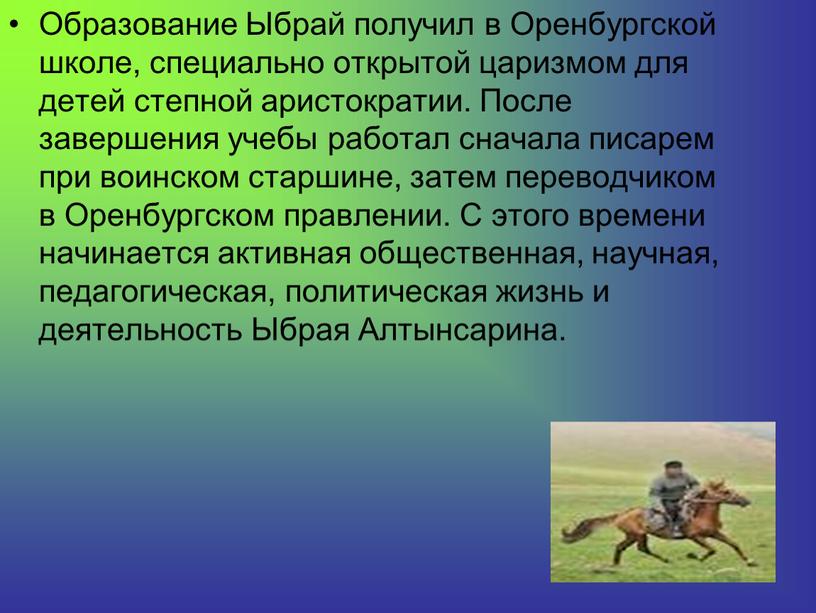 • Образование Ыбрай получил в Оренбургской школе, специально открытой царизмом для детей степной аристократии. После завершения учебы работал сначала писарем при воинском старшине, затем переводчиком в Оренбургском правлении. С этого времени начинается активная общественная, научная, педагогическая, политическая жизнь и деятельность Ыбрая Алтынсарина.